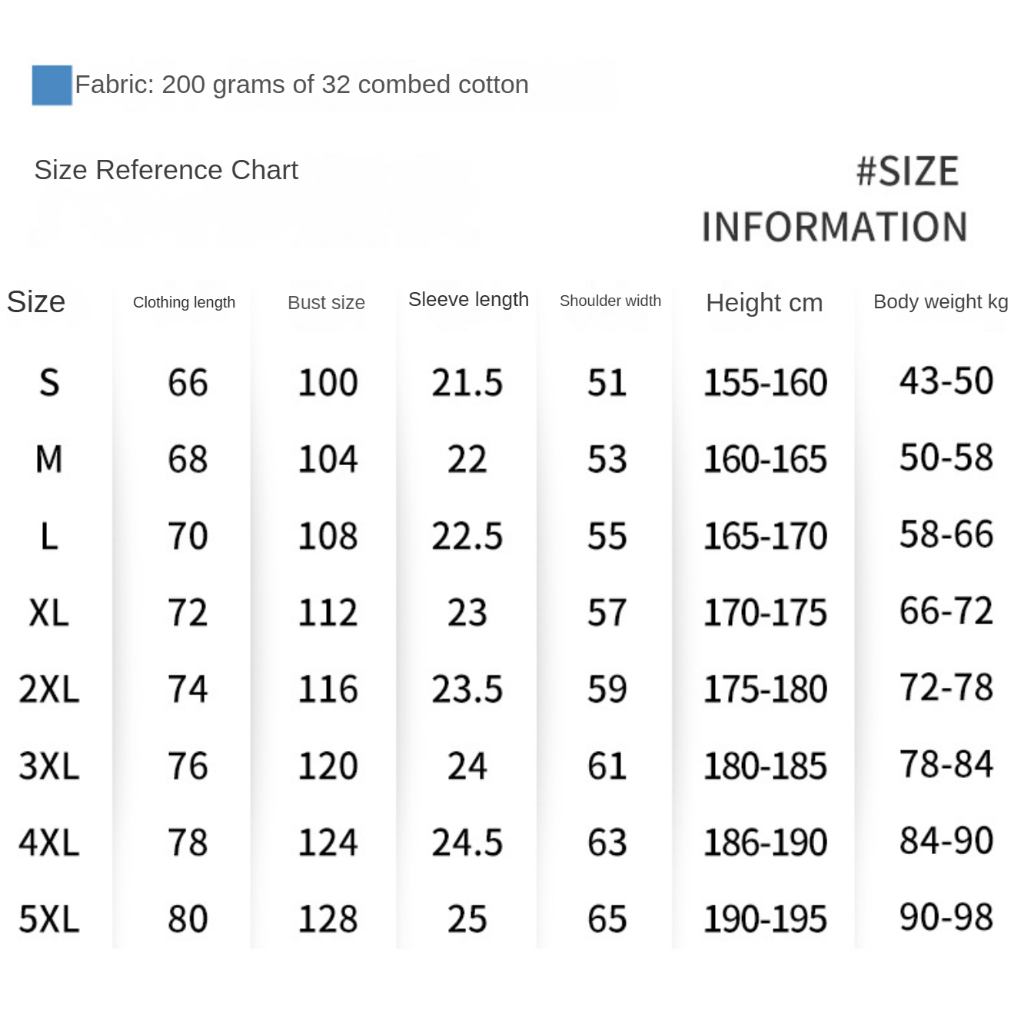 Fabric: 200 grams of 32 combed cotton

Size Reference Chart

#SIZE INFORMATION

| Size | Clothing length | Bust size | Sleeve length | Shoulder width | Height cm | Body weight kg |
|---|---|---|---|---|---|---|
| S | 66 | 100 | 21.5 | 51 | 155-160 | 43-50 |
| M | 68 | 104 | 22 | 53 | 160-165 | 50-58 |
| L | 70 | 108 | 22.5 | 55 | 165-170 | 58-66 |
| XL | 72 | 112 | 23 | 57 | 170-175 | 66-72 |
| 2XL | 74 | 116 | 23.5 | 59 | 175-180 | 72-78 |
| 3XL | 76 | 120 | 24 | 61 | 180-185 | 78-84 |
| 4XL | 78 | 124 | 24.5 | 63 | 186-190 | 84-90 |
| 5XL | 80 | 128 | 25 | 65 | 190-195 | 90-98 |